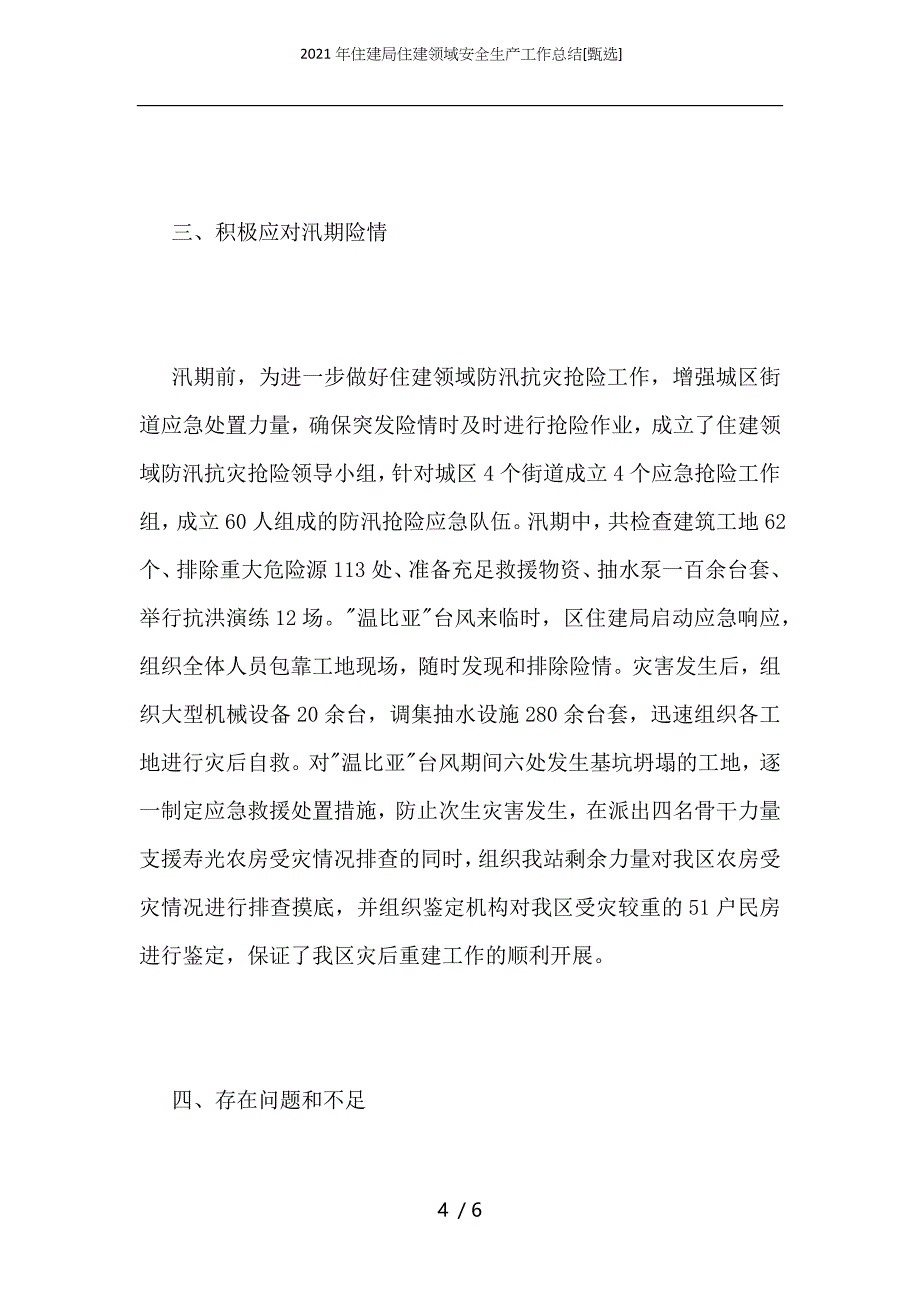 2021年住建局住建领域安全生产工作总结[甄选]

三、积极应对汛期险情

汛期前，为进一步做好住建领域防汛抗灾抢险工作，增强城区街道应急处置力量，确保突发险情时及时进行抢险作业，成立了住建领域防汛抗灾抢险领导小组，针对城区4个街道成立4个应急抢险工作组，成立60人组成的防汛抢险应急队伍。汛期中，共检查建筑工地62个、排除重大危险源113处、准备充足救援物资、抽水泵一百余台套、举行抗洪演练12场。"温比亚"台风来临时，区住建局启动应急响应，组织全体人员包靠工地现场，随时发现和排除险情。灾害发生后，组织大型机械设备20余台，调集抽水设施280余台套，迅速组织各工地进行灾后自救。对"温比亚"台风期间六处发生基坑坍塌的工地，逐一制定应急救援处置措施，防止次生灾害发生，在派出四名骨干力量支援寿光农房受灾情况排查的同时，组织我站剩余力量对我区农房受灾情况进行排查摸底，并组织鉴定机构对我区受灾较重的51户民房进行鉴定，保证了我区灾后重建工作的顺利开展。

四、存在问题和不足

4 / 6